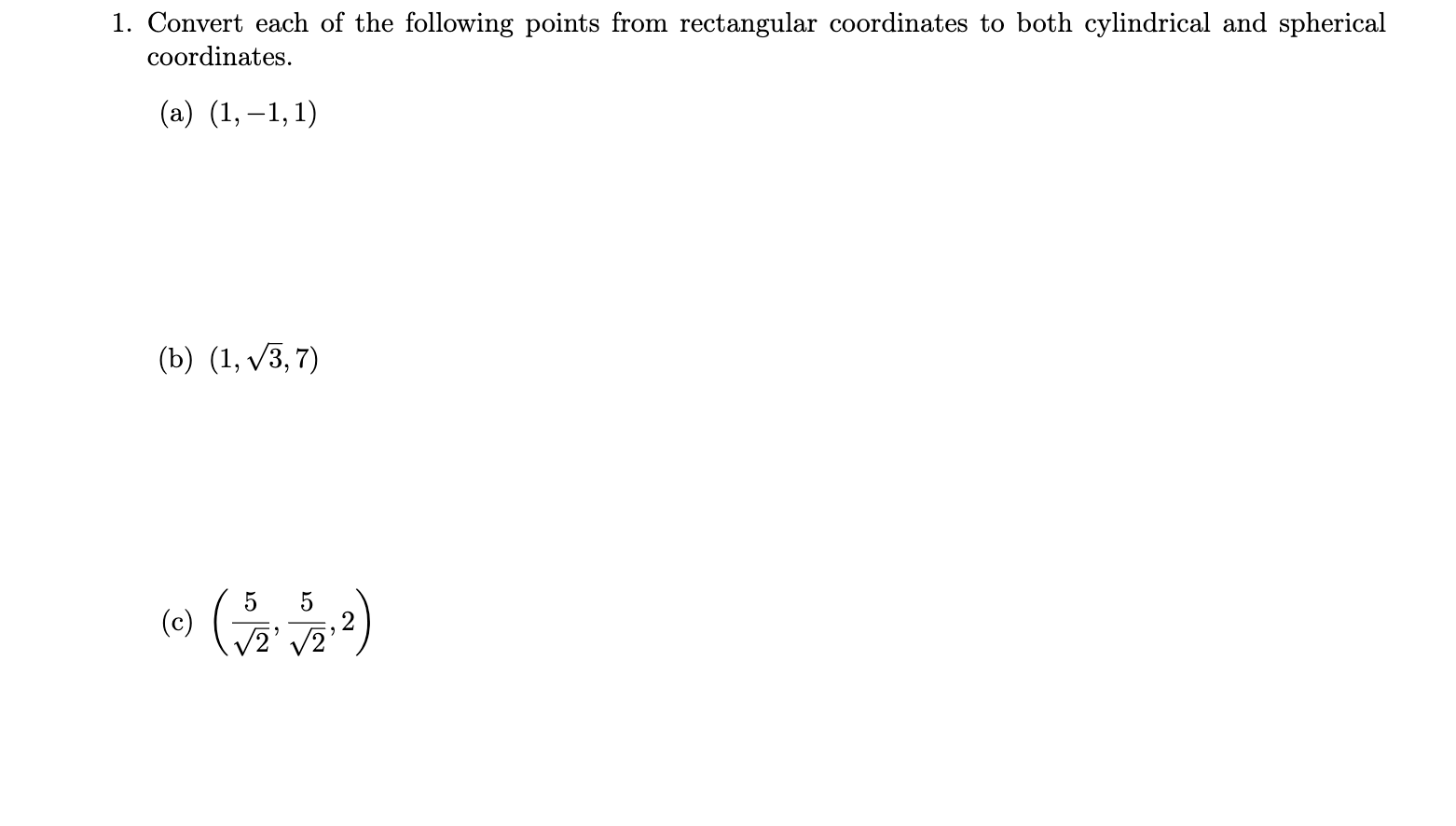 1. Convert each of the following points from rectangular coordinates to both cylindrical and spherical coordinates.

(a) $(1, -1, 1)$

(b) $(1, \sqrt{3}, 7)$

(c) $\left(\frac{5}{\sqrt{2}}, \frac{5}{\sqrt{2}}, 2\right)$